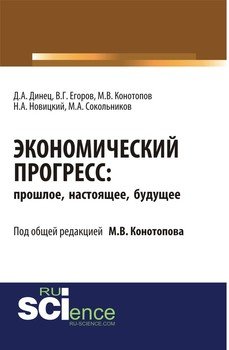 Д.А. Динец, В.Г. Егоров, М.В. Конотопов
Н.А. Новицкий, М.А. Сокольников

ЭКОНОМИЧЕСКИЙ ПРОГРЕСС:
прошлое, настоящее, будущее

Под общей редакцией М.В. Конотопова

RU
SCIence
RU-SCIENCE.COM